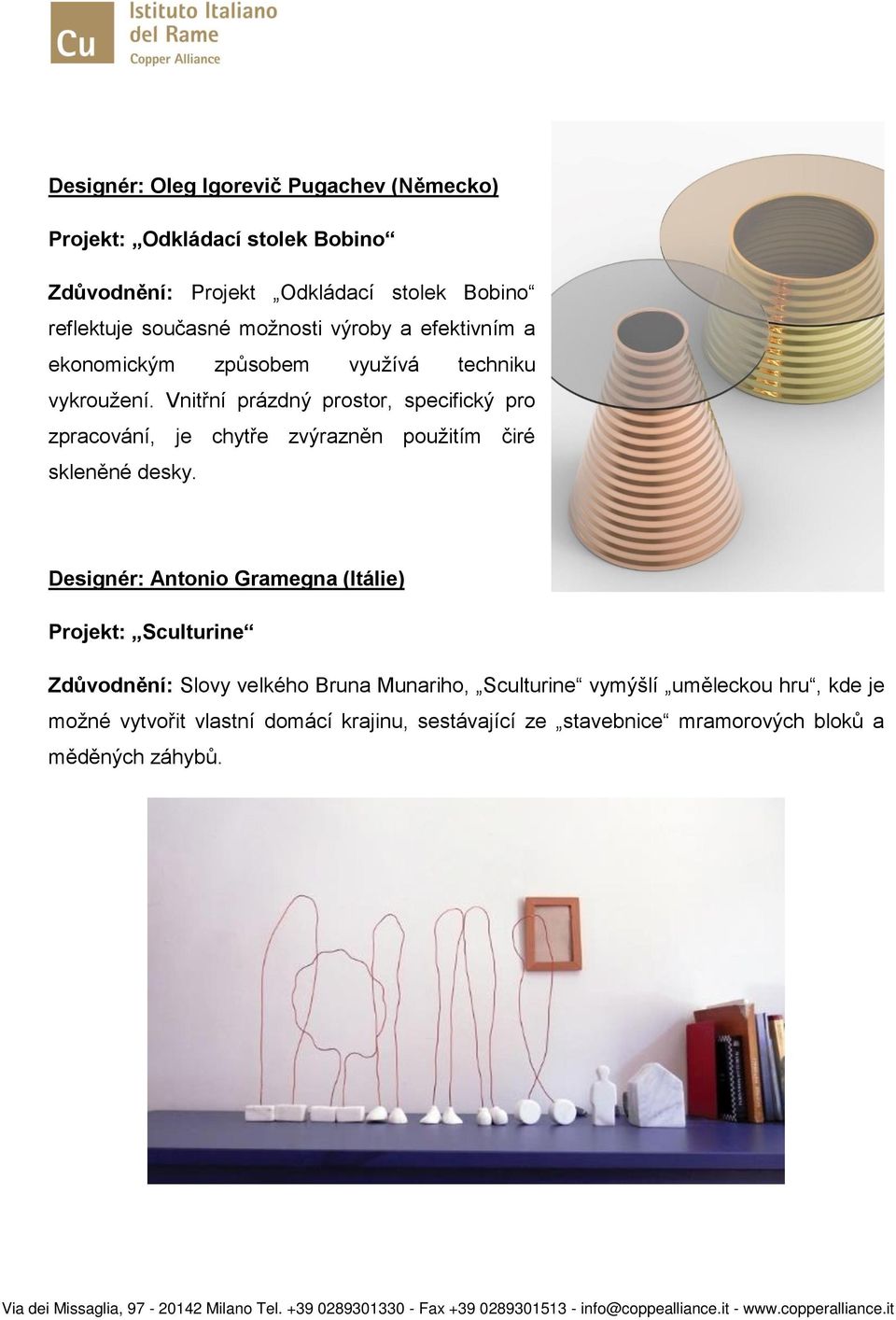 Cu Istituto Italiano del Rame Copper Alliance

Designér: Oleg Igorevič Pugachev (Německo)

Projekt: „Odkládací stolek Bobino“

Zdůvodnění: Projekt „Odkládací stolek Bobino“ reflektuje současné možnosti výroby a efektivním a ekonomickým způsobem využívá techniku vykroužení. Vnitřní prázdný prostor, specifický pro zpracování, je chytře zvýrazněn použitím čiré skleněné desky.

Designér: Antonio Gramegna (Itálie)

Projekt: „Sculturine“

Zdůvodnění: Slovy velkého Bruna Munariho, „Sculturine“ vymýšlí „uměleckou hru“, kde je možné vytvořit vlastní domácí krajinu, sestávající ze „stavebnice“ mramorových bloků a měděných záhybů.

Via dei Missaglia, 97 - 20142 Milano Tel. +39 0289301330 - Fax +39 0289301513 - info@coppealliance.it - www.copperalliance.it